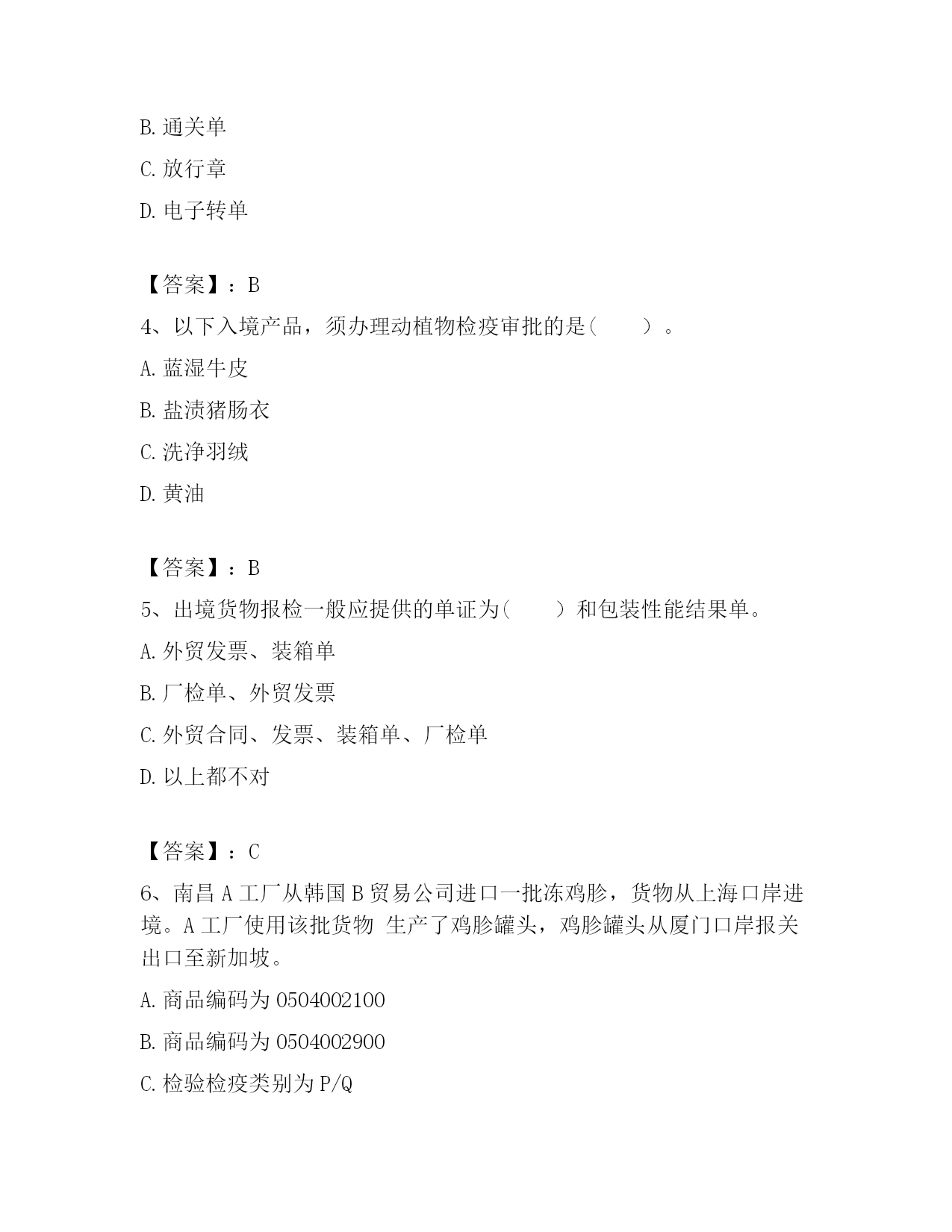 B. 通关单

C. 放行章

D. 电子转单

【答案】：B

4、以下入境产品，须办理动植物检疫审批的是(　　)。

A. 蓝湿牛皮

B. 盐渍猪肠衣

C. 洗净羽绒

D. 黄油

【答案】：B

5、出境货物报检一般应提供的单证为(　　)和包装性能结果单。

A. 外贸发票、装箱单

B. 厂检单、外贸发票

C. 外贸合同、发票、装箱单、厂检单

D. 以上都不对

【答案】：C

6、南昌 A 工厂从韩国 B 贸易公司进口一批冻鸡胗，货物从上海口岸进境。A 工厂使用该批货物 生产了鸡胗罐头，鸡胗罐头从厦门口岸报关出口至新加坡。

A. 商品编码为 0504002100

B. 商品编码为 0504002900

C. 检验检疫类别为 P/Q